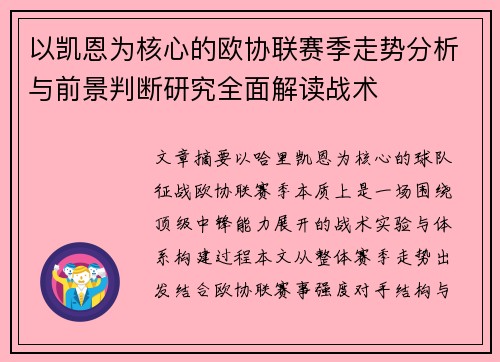 以凯恩为核心的欧协联赛季走势分析与前景判断研究全面解读战术

文章摘要以哈里凯恩为核心的球队征战欧协联赛季本质上是一场围绕顶级中锋能力展开的战术实验与体系构建过程本文从整体赛季走势出发结合欧协联赛事强度对手结构与